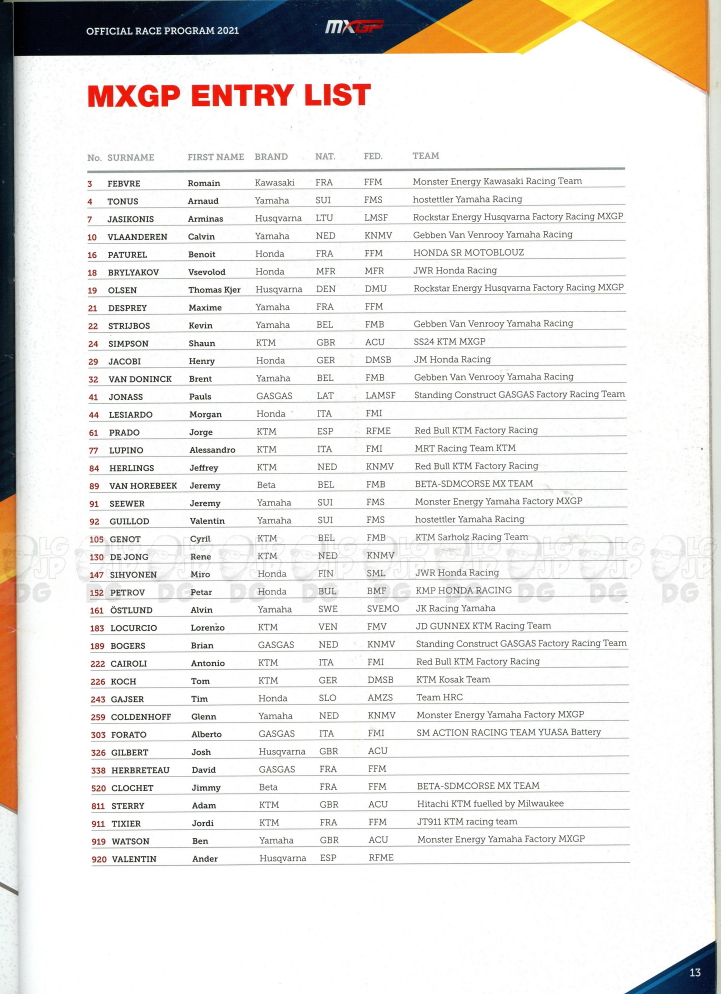 OFFICIAL RACE PROGRAM 2021

MXGP

MXGP ENTRY LIST

| No. | SURNAME | FIRST NAME | BRAND | NAT. | FED. | TEAM |
|---|---|---|---|---|---|---|
| 3 | FEBVRE | Romain | Kawasaki | FRA | FFM | Monster Energy Kawasaki Racing Team |
| 4 | TONUS | Arnaud | Yamaha | SUI | FMS | hostettler Yamaha Racing |
| 7 | JASIKONIS | Arminas | Husqvarna | LTU | LMSF | Rockstar Energy Husqvarna Factory Racing MXGP |
| 10 | VLAANDEREN | Calvin | Yamaha | NED | KNMV | Gebben Van Venrooy Yamaha Racing |
| 16 | PATUREL | Benoit | Honda | FRA | FFM | HONDA SR MOTOBLOUZ |
| 18 | BRYLYAKOV | Vsevolod | Honda | MFR | MFR | JWR Honda Racing |
| 19 | OLSEN | Thomas Kjer | Husqvarna | DEN | DMU | Rockstar Energy Husqvarna Factory Racing MXGP |
| 21 | DESPREY | Maxime | Yamaha | FRA | FFM | |
| 22 | STRIJBOS | Kevin | Yamaha | BEL | FMB | Gebben Van Venrooy Yamaha Racing |
| 24 | SIMPSON | Shaun | KTM | GBR | ACU | SS24 KTM MXGP |
| 29 | JACOBI | Henry | Honda | GER | DMSB | JM Honda Racing |
| 32 | VAN DONINCK | Brent | Yamaha | BEL | FMB | Gebben Van Venrooy Yamaha Racing |
| 41 | JONASS | Pauls | GASGAS | LAT | LAMSF | Standing Construct GASGAS Factory Racing Team |
| 44 | LESIARDO | Morgan | Honda | ITA | FMI | |
| 61 | PRADO | Jorge | KTM | ESP | RFME | Red Bull KTM Factory Racing |
| 77 | LUPINO | Alessandro | KTM | ITA | FMI | MRT Racing Team KTM |
| 84 | HERLINGS | Jeffrey | KTM | NED | KNMV | Red Bull KTM Factory Racing |
| 89 | VAN HOREBEEK | Jeremy | Beta | BEL | FMB | BETA-SDMCORSE MX TEAM |
| 91 | SEEWER | Jeremy | Yamaha | SUI | FMS | Monster Energy Yamaha Factory MXGP |
| 92 | GUILLOD | Valentin | Yamaha | SUI | FMS | hostettler Yamaha Racing |
| 105 | GENOT | Cyril | KTM | BEL | FMB | KTM Sarholz Racing Team |
| 130 | DE JONG | Rene | KTM | NED | KNMV | |
| 147 | SIHVONEN | Miro | Honda | FIN | SML | JWR Honda Racing |
| 152 | PETROV | Petar | Honda | BUL | BMF | KMP HONDA RACING |
| 161 | ÖSTLUND | Alvin | Yamaha | SWE | SVEMO | JK Racing Yamaha |
| 183 | LOCURCIO | Lorenzo | KTM | VEN | FMV | JD GUNNEX KTM Racing Team |
| 189 | BOGERS | Brian | GASGAS | NED | KNMV | Standing Construct GASGAS Factory Racing Team |
| 222 | CAIROLI | Antonio | KTM | ITA | FMI | Red Bull KTM Factory Racing |
| 226 | KOCH | Tom | KTM | GER | DMSB | KTM Kosak Team |
| 243 | GAJSER | Tim | Honda | SLO | AMZS | Team HRC |
| 259 | COLDENHOFF | Glenn | Yamaha | NED | KNMV | Monster Energy Yamaha Factory MXGP |
| 303 | FORATO | Alberto | GASGAS | ITA | FMI | SM ACTION RACING TEAM YUASA Battery |
| 326 | GILBERT | Josh | Husqvarna | GBR | ACU | |
| 338 | HERBRETEAU | David | GASGAS | FRA | FFM | |
| 520 | CLOCHET | Jimmy | Beta | FRA | FFM | BETA-SDMCORSE MX TEAM |
| 811 | STERRY | Adam | KTM | GBR | ACU | Hitachi KTM fuelled by Milwaukee |
| 911 | TIXIER | Jordi | KTM | FRA | FFM | JT911 KTM racing team |
| 919 | WATSON | Ben | Yamaha | GBR | ACU | Monster Energy Yamaha Factory MXGP |
| 920 | VALENTIN | Ander | Husqvarna | ESP | RFME | |

13